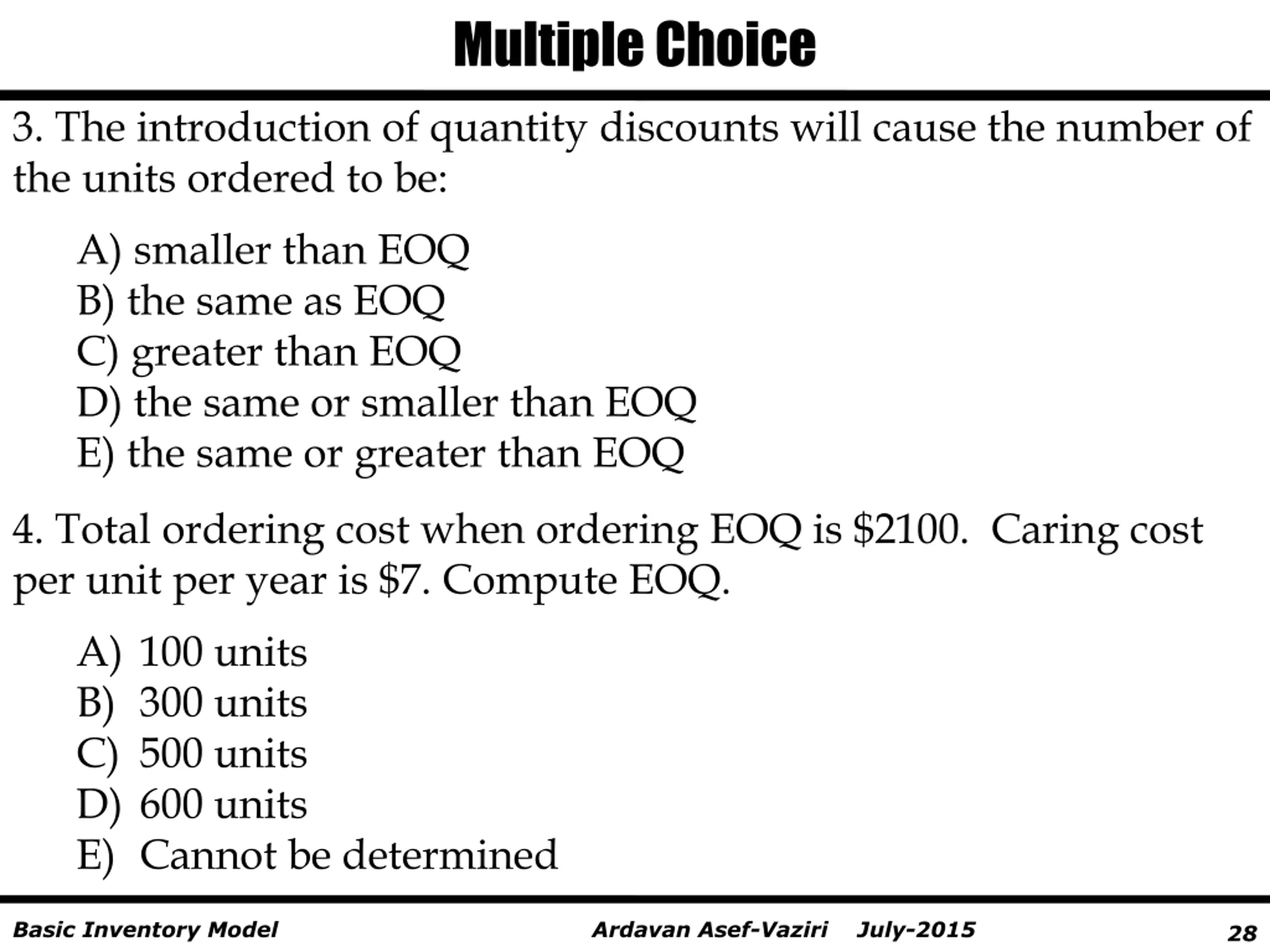 Multiple Choice

3. The introduction of quantity discounts will cause the number of the units ordered to be:

A) smaller than EOQ
B) the same as EOQ
C) greater than EOQ
D) the same or smaller than EOQ
E) the same or greater than EOQ

4. Total ordering cost when ordering EOQ is \$2100. Caring cost per unit per year is \$7. Compute EOQ.

A) 100 units
B) 300 units
C) 500 units
D) 600 units
E) Cannot be determined

Basic Inventory Model Ardavan Asef-Vaziri July-2015 28